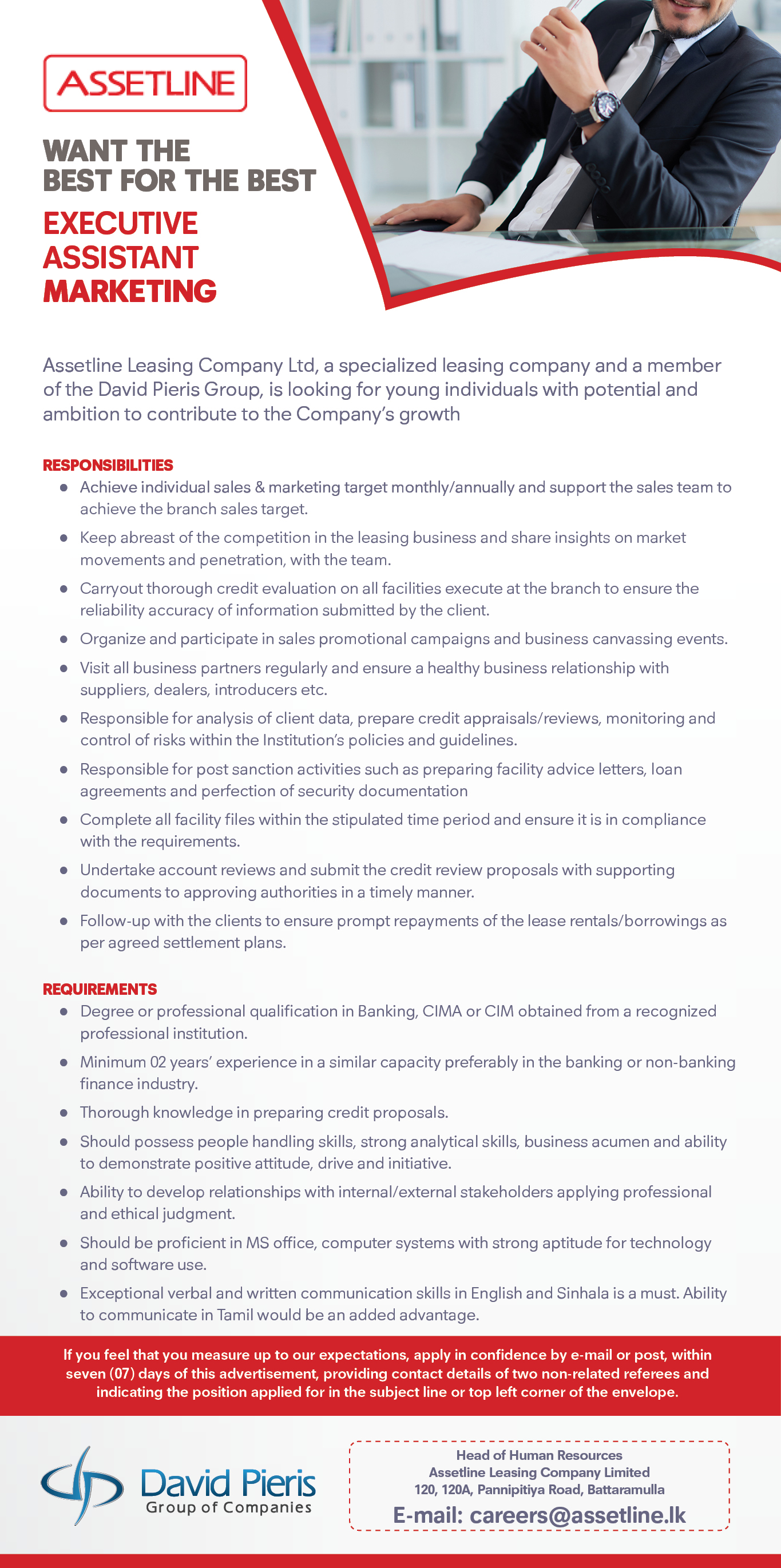 ASSETLINE

WANT THE BEST FOR THE BEST

EXECUTIVE ASSISTANT MARKETING

Assetline Leasing Company Ltd, a specialized leasing company and a member of the David Pieris Group, is looking for young individuals with potential and ambition to contribute to the Company's growth

RESPONSIBILITIES
- Achieve individual sales & marketing target monthly/annually and support the sales team to achieve the branch sales target.
- Keep abreast of the competition in the leasing business and share insights on market movements and penetration, with the team.
- Carryout thorough credit evaluation on all facilities execute at the branch to ensure the reliability accuracy of information submitted by the client.
- Organize and participate in sales promotional campaigns and business canvassing events.
- Visit all business partners regularly and ensure a healthy business relationship with suppliers, dealers, introducers etc.
- Responsible for analysis of client data, prepare credit appraisals/reviews, monitoring and control of risks within the Institution's policies and guidelines.
- Responsible for post sanction activities such as preparing facility advice letters, loan agreements and perfection of security documentation
- Complete all facility files within the stipulated time period and ensure it is in compliance with the requirements.
- Undertake account reviews and submit the credit review proposals with supporting documents to approving authorities in a timely manner.
- Follow-up with the clients to ensure prompt repayments of the lease rentals/borrowings as per agreed settlement plans.

REQUIREMENTS
- Degree or professional qualification in Banking, CIMA or CIM obtained from a recognized professional institution.
- Minimum 02 years' experience in a similar capacity preferably in the banking or non-banking finance industry.
- Thorough knowledge in preparing credit proposals.
- Should possess people handling skills, strong analytical skills, business acumen and ability to demonstrate positive attitude, drive and initiative.
- Ability to develop relationships with internal/external stakeholders applying professional and ethical judgment.
- Should be proficient in MS office, computer systems with strong aptitude for technology and software use.
- Exceptional verbal and written communication skills in English and Sinhala is a must. Ability to communicate in Tamil would be an added advantage.

If you feel that you measure up to our expectations, apply in confidence by e-mail or post, within seven (07) days of this advertisement, providing contact details of two non-related referees and indicating the position applied for in the subject line or top left corner of the envelope.

David Pieris Group of Companies

Head of Human Resources
Assetline Leasing Company Limited
120, 120A, Pannipitiya Road, Battaramulla
E-mail: careers@assetline.lk